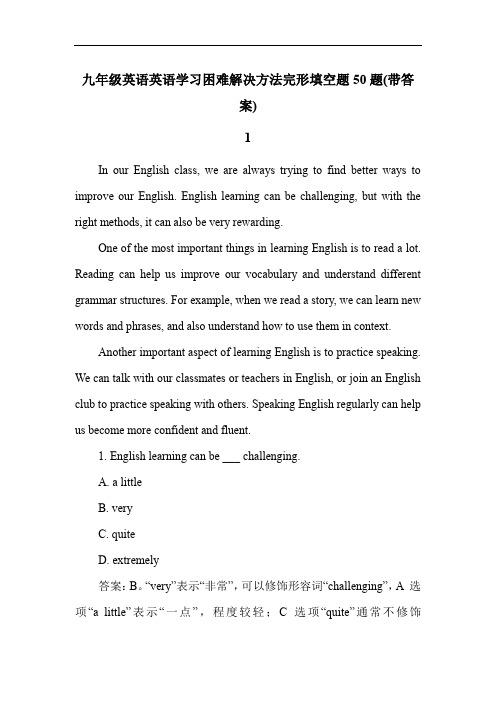 九年级英语英语学习困难解决方法完形填空题 50 题(带答案)

1

In our English class, we are always trying to find better ways to improve our English. English learning can be challenging, but with the right methods, it can also be very rewarding.

One of the most important things in learning English is to read a lot. Reading can help us improve our vocabulary and understand different grammar structures. For example, when we read a story, we can learn new words and phrases, and also understand how to use them in context.

Another important aspect of learning English is to practice speaking. We can talk with our classmates or teachers in English, or join an English club to practice speaking with others. Speaking English regularly can help us become more confident and fluent.

1. English learning can be ___ challenging.

A. a little

B. very

C. quite

D. extremely

答案：B。“very”表示“非常”，可以修饰形容词“challenging”，A 选项“a little”表示“一点”，程度较轻；C 选项“quite”通常不修饰